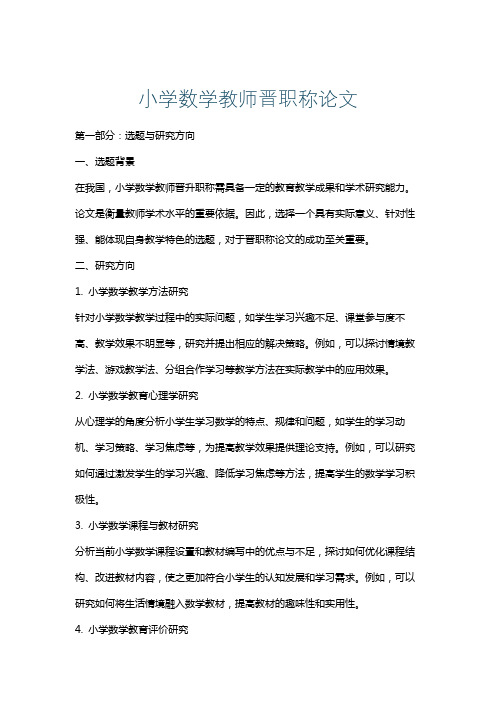 小学数学教师晋职称论文

第一部分：选题与研究方向

一、选题背景

在我国，小学数学教师晋升职称需具备一定的教育教学成果和学术研究能力。论文是衡量教师学术水平的重要依据。因此，选择一个具有实际意义、针对性强、能体现自身教学特色的选题，对于晋职称论文的成功至关重要。

二、研究方向

1. 小学数学教学方法研究

针对小学数学教学过程中的实际问题，如学生学习兴趣不足、课堂参与度不高、教学效果不明显等，研究并提出相应的解决策略。例如，可以探讨情境教学法、游戏教学法、分组合作学习等教学方法在实际教学中的应用效果。

2. 小学数学教育心理学研究

从心理学的角度分析小学生学习数学的特点、规律和问题，如学生的学习动机、学习策略、学习焦虑等，为提高教学效果提供理论支持。例如，可以研究如何通过激发学生的学习兴趣、降低学习焦虑等方法，提高学生的数学学习积极性。

3. 小学数学课程与教材研究

分析当前小学数学课程设置和教材编写中的优点与不足，探讨如何优化课程结构、改进教材内容，使之更加符合小学生的认知发展和学习需求。例如，可以研究如何将生活情境融入数学教材，提高教材的趣味性和实用性。

4. 小学数学教育评价研究